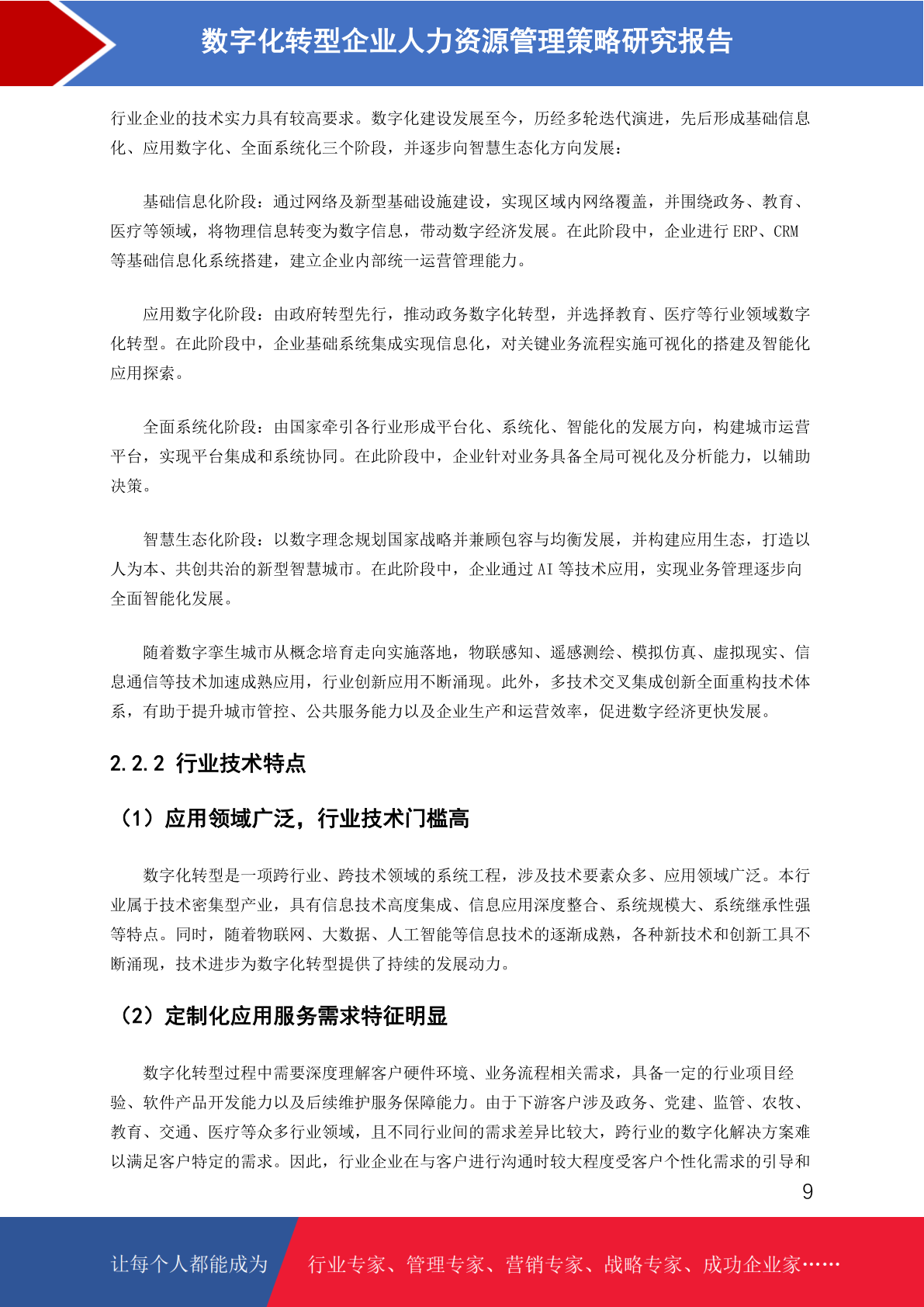 数字化转型企业人力资源管理策略研究报告

行业企业的技术实力具有较高要求。数字化建设发展至今，历经多轮迭代演进，先后形成基础信息化、应用数字化、全面系统化三个阶段，并逐步向智慧生态化方向发展：

基础信息化阶段：通过网络及新型基础设施建设，实现区域内网络覆盖，并围绕政务、教育、医疗等领域，将物理信息转变为数字信息，带动数字经济发展。在此阶段中，企业进行 ERP、CRM 等基础信息化系统搭建，建立企业内部统一运营管理能力。

应用数字化阶段：由政府转型先行，推动政务数字化转型，并选择教育、医疗等行业领域数字化转型。在此阶段中，企业基础系统集成实现信息化，对关键业务流程实施可视化的搭建及智能化应用探索。

全面系统化阶段：由国家牵引各行业形成平台化、系统化、智能化的发展方向，构建城市运营平台，实现平台集成和系统协同。在此阶段中，企业针对业务具备全局可视化及分析能力，以辅助决策。

智慧生态化阶段：以数字理念规划国家战略并兼顾包容与均衡发展，并构建应用生态，打造以人为本、共创共治的新型智慧城市。在此阶段中，企业通过 AI 等技术应用，实现业务管理逐步向全面智能化发展。

随着数字孪生城市从概念培育走向实施落地，物联感知、遥感测绘、模拟仿真、虚拟现实、信息通信等技术加速成熟应用，行业创新应用不断涌现。此外，多技术交叉集成创新全面重构技术体系，有助于提升城市管控、公共服务能力以及企业生产和运营效率，促进数字经济更快发展。

2.2.2 行业技术特点

（1）应用领域广泛，行业技术门槛高

数字化转型是一项跨行业、跨技术领域的系统工程，涉及技术要素众多、应用领域广泛。本行业属于技术密集型产业，具有信息技术高度集成、信息应用深度整合、系统规模大、系统继承性强等特点。同时，随着物联网、大数据、人工智能等信息技术的逐渐成熟，各种新技术和创新工具不断涌现，技术进步为数字化转型提供了持续的发展动力。

（2）定制化应用服务需求特征明显

数字化转型过程中需要深度理解客户硬件环境、业务流程相关需求，具备一定的行业项目经验、软件产品开发能力以及后续维护服务保障能力。由于下游客户涉及政务、党建、监管、农牧、教育、交通、医疗等众多行业领域，且不同行业间的需求差异比较大，跨行业的数字化解决方案难以满足客户特定的需求。因此，行业企业在与客户进行沟通时较大程度受客户个性化需求的引导和

9

让每个人都能成为 行业专家、管理专家、营销专家、战略专家、成功企业家……